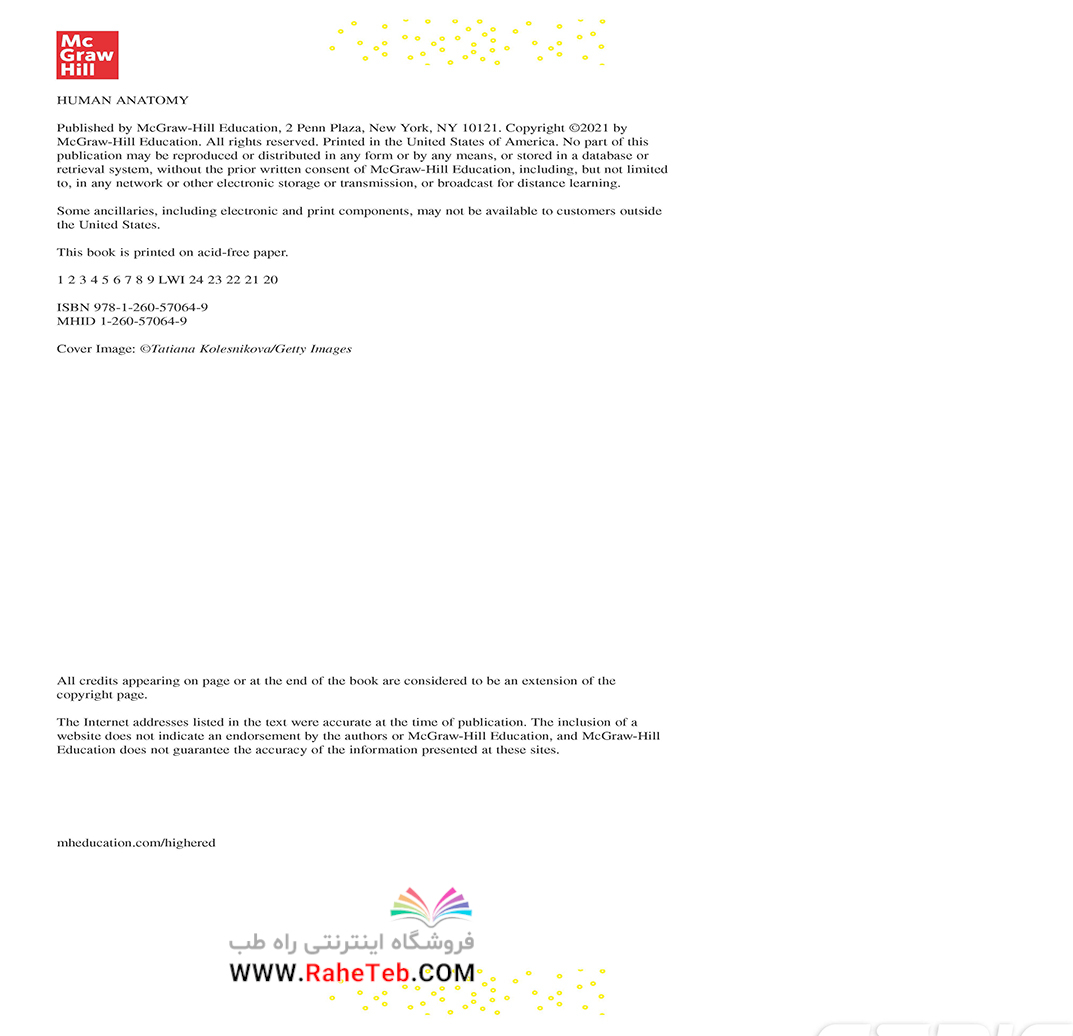 Mc
Graw
Hill

HUMAN ANATOMY

Published by McGraw-Hill Education, 2 Penn Plaza, New York, NY 10121. Copyright ©2021 by McGraw-Hill Education. All rights reserved. Printed in the United States of America. No part of this publication may be reproduced or distributed in any form or by any means, or stored in a database or retrieval system, without the prior written consent of McGraw-Hill Education, including, but not limited to, in any network or other electronic storage or transmission, or broadcast for distance learning.

Some ancillaries, including electronic and print components, may not be available to customers outside the United States.

This book is printed on acid-free paper.

1 2 3 4 5 6 7 8 9 LWI 24 23 22 21 20

ISBN 978-1-260-57064-9
MHID 1-260-57064-9

Cover Image: ©Tatiana Kolesnikova/Getty Images

All credits appearing on page or at the end of the book are considered to be an extension of the copyright page.

The Internet addresses listed in the text were accurate at the time of publication. The inclusion of a website does not indicate an endorsement by the authors or McGraw-Hill Education, and McGraw-Hill Education does not guarantee the accuracy of the information presented at these sites.

mheducation.com/highered

فروشگاه اینترنتی راه طب
WWW.RaheTeb.COM